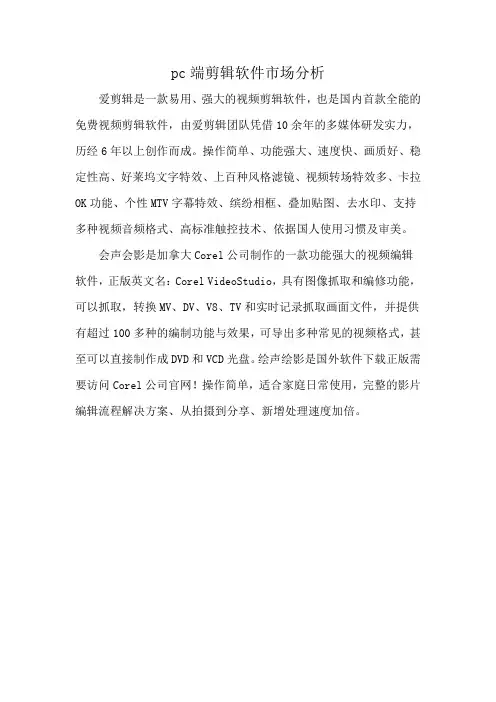 pc 端剪辑软件市场分析

爱剪辑是一款易用、强大的视频剪辑软件，也是国内首款全能的免费视频剪辑软件，由爱剪辑团队凭借 10 余年的多媒体研发实力，历经 6 年以上创作而成。操作简单、功能强大、速度快、画质好、稳定性高、好莱坞文字特效、上百种风格滤镜、视频转场特效多、卡拉 OK 功能、个性 MTV 字幕特效、缤纷相框、叠加贴图、去水印、支持多种视频音频格式、高标准触控技术、依据国人使用习惯及审美。

会声会影是加拿大 Corel 公司制作的一款功能强大的视频编辑软件，正版英文名：Corel VideoStudio，具有图像抓取和编修功能，可以抓取，转换 MV、DV、V8、TV 和实时记录抓取画面文件，并提供有超过 100 多种的编制功能与效果，可导出多种常见的视频格式，甚至可以直接制作成 DVD 和 VCD 光盘。绘声绘影是国外软件下载正版需要访问 Corel 公司官网！操作简单，适合家庭日常使用，完整的影片编辑流程解决方案、从拍摄到分享、新增处理速度加倍。